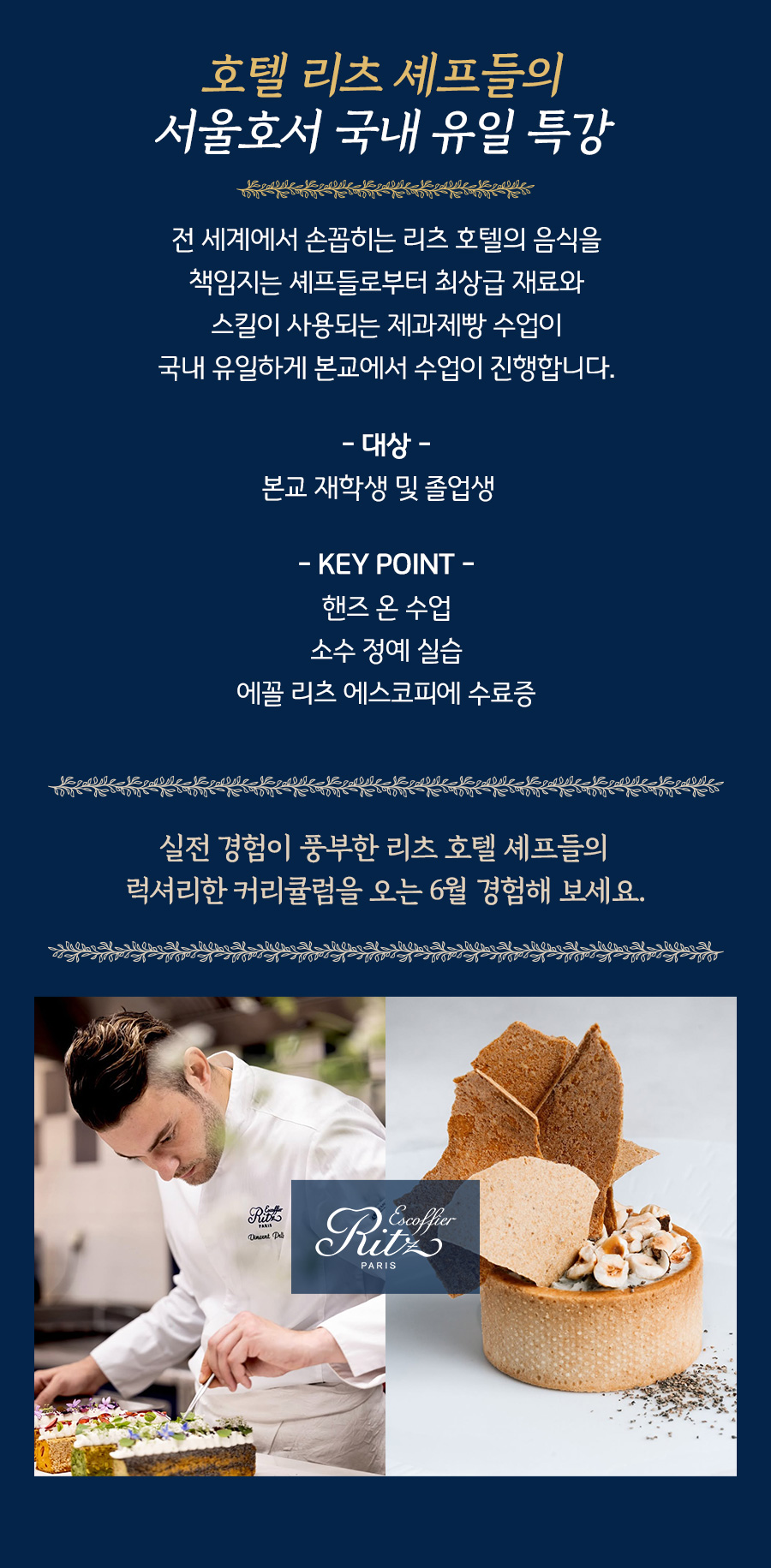 호텔 리츠 셰프들의
서울호서 국내 유일 특강

전 세계에서 손꼽히는 리츠 호텔의 음식을 책임지는 셰프들로부터 최상급 재료와 스킬이 사용되는 제과제빵 수업이 국내 유일하게 본교에서 수업이 진행합니다.

- 대상 -
본교 재학생 및 졸업생

- KEY POINT -
핸즈 온 수업
소수 정예 실습
에꼴 리츠 에스코피에 수료증

실전 경험이 풍부한 리츠 호텔 셰프들의
럭셔리한 커리큘럼을 오는 6월 경험해 보세요.

Escoffier
Ritz
PARIS